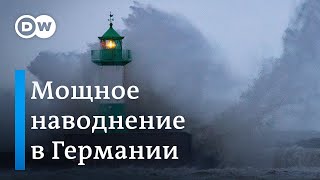 DW

Мощное наводнение в Германии